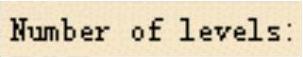 Number of levels: